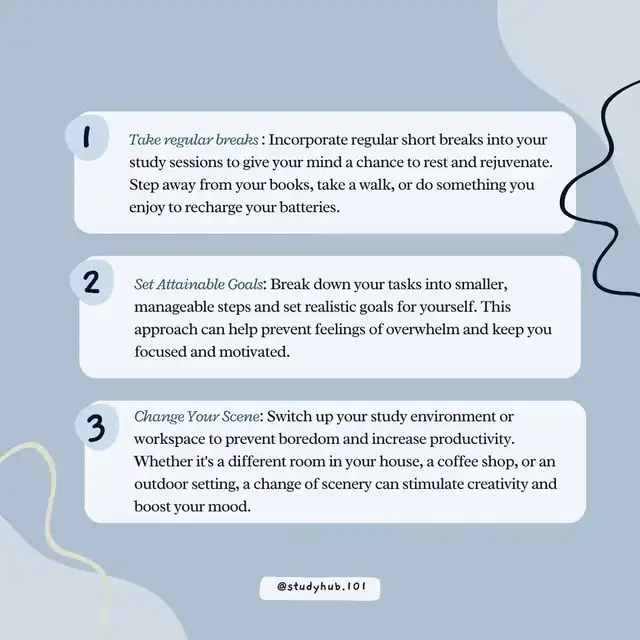 1

Take regular breaks : Incorporate regular short breaks into your study sessions to give your mind a chance to rest and rejuvenate. Step away from your books, take a walk, or do something you enjoy to recharge your batteries.

2

Set Attainable Goals: Break down your tasks into smaller, manageable steps and set realistic goals for yourself. This approach can help prevent feelings of overwhelm and keep you focused and motivated.

3

Change Your Scene: Switch up your study environment or workspace to prevent boredom and increase productivity. Whether it's a different room in your house, a coffee shop, or an outdoor setting, a change of scenery can stimulate creativity and boost your mood.

@studyhub.101